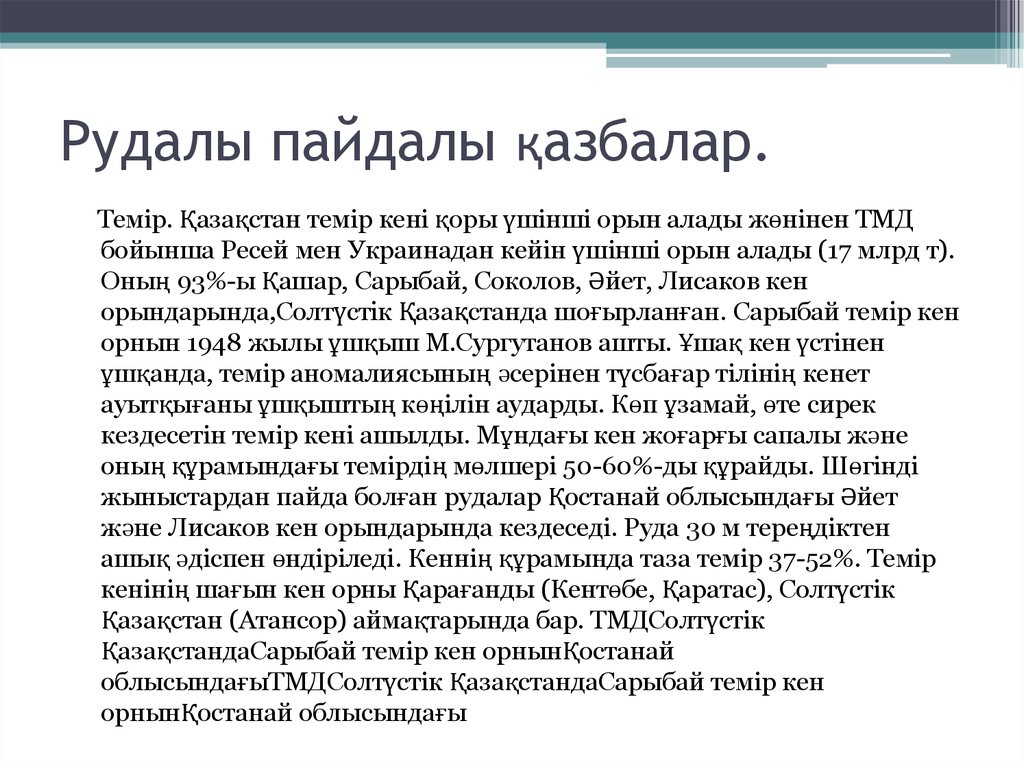 Рудалы пайдалы қазбалар.

Темір. Қазақстан темір кені қоры үшінші орын алады жөнінен ТМД бойынша Ресей мен Украинадан кейін үшінші орын алады (17 млрд т). Оның 93%-ы Қашар, Сарыбай, Соколов, Әйет, Лисаков кен орындарында,Солтүстік Қазақстанда шоғырланған. Сарыбай темір кен орнын 1948 жылы ұшқыш М.Сургутанов ашты. Ұшақ кен үстінен ұшқанда, темір аномалиясының әсерінен түсбағар тілінің кенет ауытқығаны ұшқыштың көңілін аударды. Көп ұзамай, өте сирек кездесетін темір кені ашылды. Мұндағы кен жоғарғы сапалы және оның құрамындағы темірдің мөлшері 50-60%-ды құрайды. Шөгінді жыныстардан пайда болған рудалар Қостанай облысындағы Әйет және Лисаков кен орындарында кездеседі. Руда 30 м тереңдіктен ашық әдіспен өндіріледі. Кеннің құрамында таза темір 37-52%. Темір кенінің шағын кен орны Қарағанды (Кентөбе, Қаратас), Солтүстік Қазақстан (Атансор) аймақтарында бар. ТМДСолтүстік ҚазақстандаСарыбай темір кен орнынҚостанай облысындағыТМДСолтүстік ҚазақстандаСарыбай темір кен орнынҚостанай облысындағы